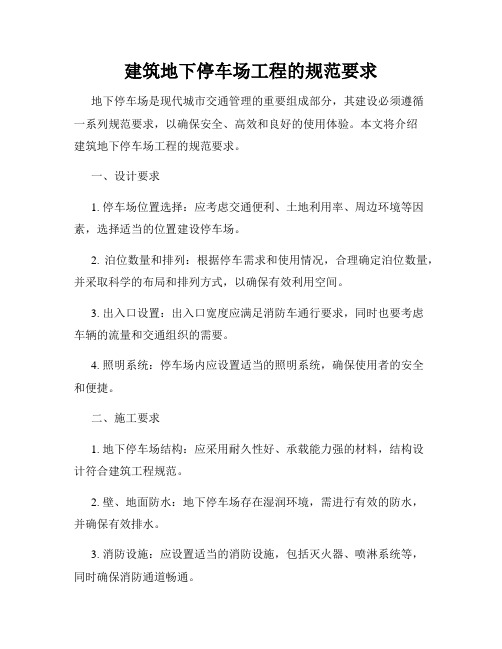 建筑地下停车场工程的规范要求

地下停车场是现代城市交通管理的重要组成部分，其建设必须遵循一系列规范要求，以确保安全、高效和良好的使用体验。本文将介绍建筑地下停车场工程的规范要求。

一、设计要求

1. 停车场位置选择：应考虑交通便利、土地利用率、周边环境等因素，选择适当的位置建设停车场。

2. 泊位数量和排列：根据停车需求和使用情况，合理确定泊位数量，并采取科学的布局和排列方式，以确保有效利用空间。

3. 出入口设置：出入口宽度应满足消防车通行要求，同时也要考虑车辆的流量和交通组织的需要。

4. 照明系统：停车场内应设置适当的照明系统，确保使用者的安全和便捷。

二、施工要求

1. 地下停车场结构：应采用耐久性好、承载能力强的材料，结构设计符合建筑工程规范。

2. 壁、地面防水：地下停车场存在湿润环境，需进行有效的防水，并确保有效排水。

3. 消防设施：应设置适当的消防设施，包括灭火器、喷淋系统等，同时确保消防通道畅通。